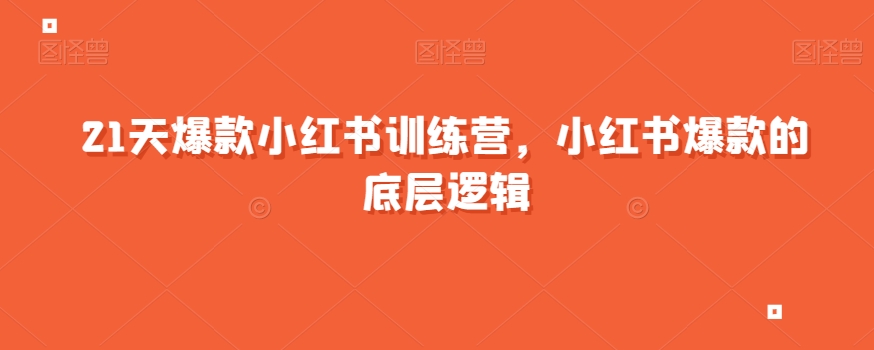 图怪兽 图怪兽 图怪兽

21天爆款小红书训练营，小红书爆款的底层逻辑